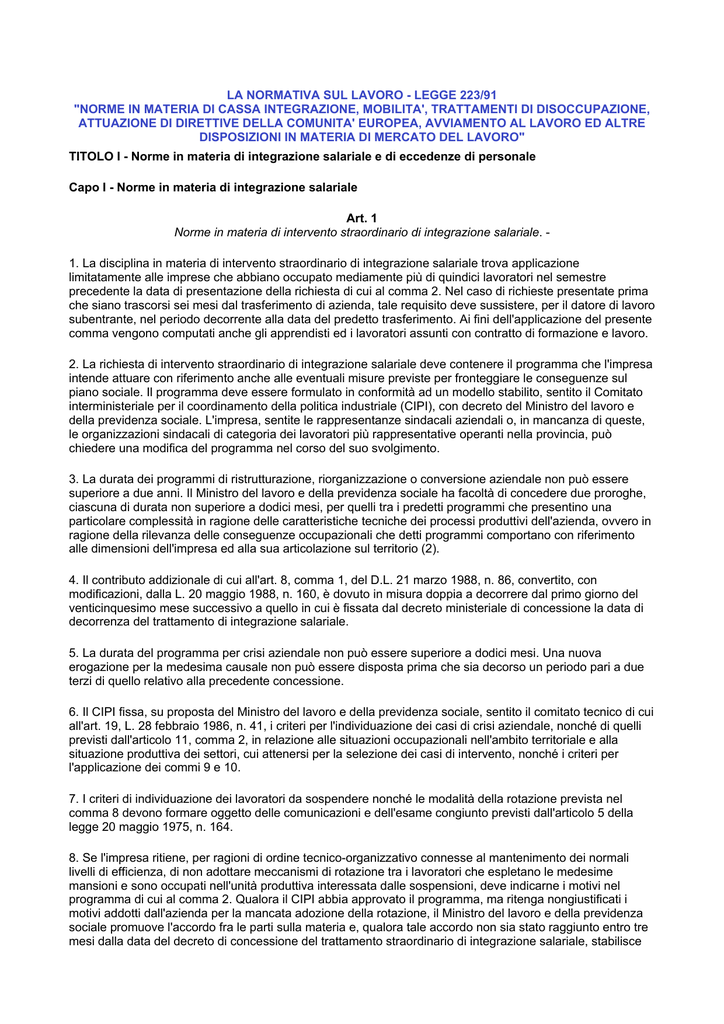 LA NORMATIVA SUL LAVORO - LEGGE 223/91
"NORME IN MATERIA DI CASSA INTEGRAZIONE, MOBILITA', TRATTAMENTI DI DISOCCUPAZIONE, ATTUAZIONE DI DIRETTIVE DELLA COMUNITA' EUROPEA, AVVIAMENTO AL LAVORO ED ALTRE DISPOSIZIONI IN MATERIA DI MERCATO DEL LAVORO"

TITOLO I - Norme in materia di integrazione salariale e di eccedenze di personale

Capo I - Norme in materia di integrazione salariale

Art. 1
Norme in materia di intervento straordinario di integrazione salariale. -

1. La disciplina in materia di intervento straordinario di integrazione salariale trova applicazione limitatamente alle imprese che abbiano occupato mediamente più di quindici lavoratori nel semestre precedente la data di presentazione della richiesta di cui al comma 2. Nel caso di richieste presentate prima che siano trascorsi sei mesi dal trasferimento di azienda, tale requisito deve sussistere, per il datore di lavoro subentrante, nel periodo decorrente alla data del predetto trasferimento. Ai fini dell'applicazione del presente comma vengono computati anche gli apprendisti ed i lavoratori assunti con contratto di formazione e lavoro.

2. La richiesta di intervento straordinario di integrazione salariale deve contenere il programma che l'impresa intende attuare con riferimento anche alle eventuali misure previste per fronteggiare le conseguenze sul piano sociale. Il programma deve essere formulato in conformità ad un modello stabilito, sentito il Comitato interministeriale per il coordinamento della politica industriale (CIPI), con decreto del Ministro del lavoro e della previdenza sociale. L'impresa, sentite le rappresentanze sindacali aziendali o, in mancanza di queste, le organizzazioni sindacali di categoria dei lavoratori più rappresentative operanti nella provincia, può chiedere una modifica del programma nel corso del suo svolgimento.

3. La durata dei programmi di ristrutturazione, riorganizzazione o conversione aziendale non può essere superiore a due anni. Il Ministro del lavoro e della previdenza sociale ha facoltà di concedere due proroghe, ciascuna di durata non superiore a dodici mesi, per quelli tra i predetti programmi che presentino una particolare complessità in ragione delle caratteristiche tecniche dei processi produttivi dell'azienda, ovvero in ragione della rilevanza delle conseguenze occupazionali che detti programmi comportano con riferimento alle dimensioni dell'impresa ed alla sua articolazione sul territorio (2).

4. Il contributo addizionale di cui all'art. 8, comma 1, del D.L. 21 marzo 1988, n. 86, convertito, con modificazioni, dalla L. 20 maggio 1988, n. 160, è dovuto in misura doppia a decorrere dal primo giorno del venticinquesimo mese successivo a quello in cui è fissata dal decreto ministeriale di concessione la data di decorrenza del trattamento di integrazione salariale.

5. La durata del programma per crisi aziendale non può essere superiore a dodici mesi. Una nuova erogazione per la medesima causale non può essere disposta prima che sia decorso un periodo pari a due terzi di quello relativo alla precedente concessione.

6. Il CIPI fissa, su proposta del Ministro del lavoro e della previdenza sociale, sentito il comitato tecnico di cui all'art. 19, L. 28 febbraio 1986, n. 41, i criteri per l'individuazione dei casi di crisi aziendale, nonché di quelli previsti dall'articolo 11, comma 2, in relazione alle situazioni occupazionali nell'ambito territoriale e alla situazione produttiva dei settori, cui attenersi per la selezione dei casi di intervento, nonché i criteri per l'applicazione dei commi 9 e 10.

7. I criteri di individuazione dei lavoratori da sospendere nonché le modalità della rotazione prevista nel comma 8 devono formare oggetto delle comunicazioni e dell'esame congiunto previsti dall'articolo 5 della legge 20 maggio 1975, n. 164.

8. Se l'impresa ritiene, per ragioni di ordine tecnico-organizzativo connesse al mantenimento dei normali livelli di efficienza, di non adottare meccanismi di rotazione tra i lavoratori che espletano le medesime mansioni e sono occupati nell'unità produttiva interessata dalle sospensioni, deve indicarne i motivi nel programma di cui al comma 2. Qualora il CIPI abbia approvato il programma, ma ritenga nongiustificati i motivi addotti dall'azienda per la mancata adozione della rotazione, il Ministro del lavoro e della previdenza sociale promuove l'accordo fra le parti sulla materia e, qualora tale accordo non sia stato raggiunto entro tre mesi dalla data del decreto di concessione del trattamento straordinario di integrazione salariale, stabilisce